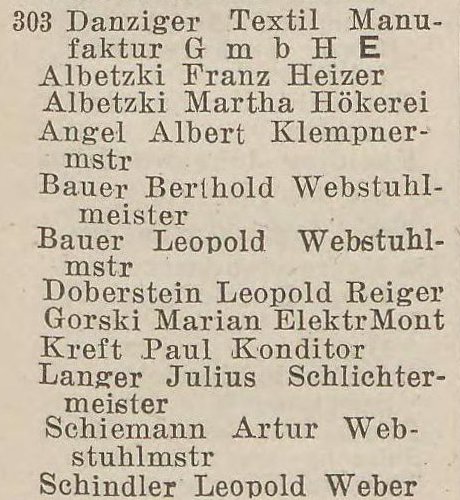 303 Danziger Textil Manufaktur G m b H E
Albetzki Franz Heizer
Albetzki Martha Hökerei
Angel Albert Klempnermstr
Bauer Berthold Webstuhlmeister
Bauer Leopold Webstuhlmstr
Doberstein Leopold Reiger
Gorski Marian ElektrMont
Kreft Paul Konditor
Langer Julius Schlichtermeister
Schiemann Artur Webstuhlmstr
Schindler Leopold Weber